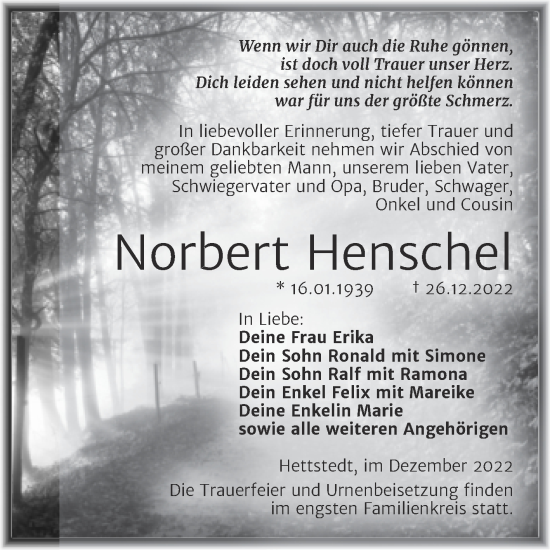 Wenn wir Dir auch die Ruhe gönnen,
ist doch voll Trauer unser Herz.
Dich leiden sehen und nicht helfen können
war für uns der größte Schmerz.

In liebevoller Erinnerung, tiefer Trauer und großer Dankbarkeit nehmen wir Abschied von meinem geliebten Mann, unserem lieben Vater, Schwiegervater und Opa, Bruder, Schwager, Onkel und Cousin

Norbert Henschel

* 16.01.1939 † 26.12.2022

In Liebe:
Deine Frau Erika
Dein Sohn Ronald mit Simone
Dein Sohn Ralf mit Ramona
Dein Enkel Felix mit Mareike
Deine Enkelin Marie
sowie alle weiteren Angehörigen

Hettstedt, im Dezember 2022

Die Trauerfeier und Urnenbeisetzung finden im engsten Familienkreis statt.